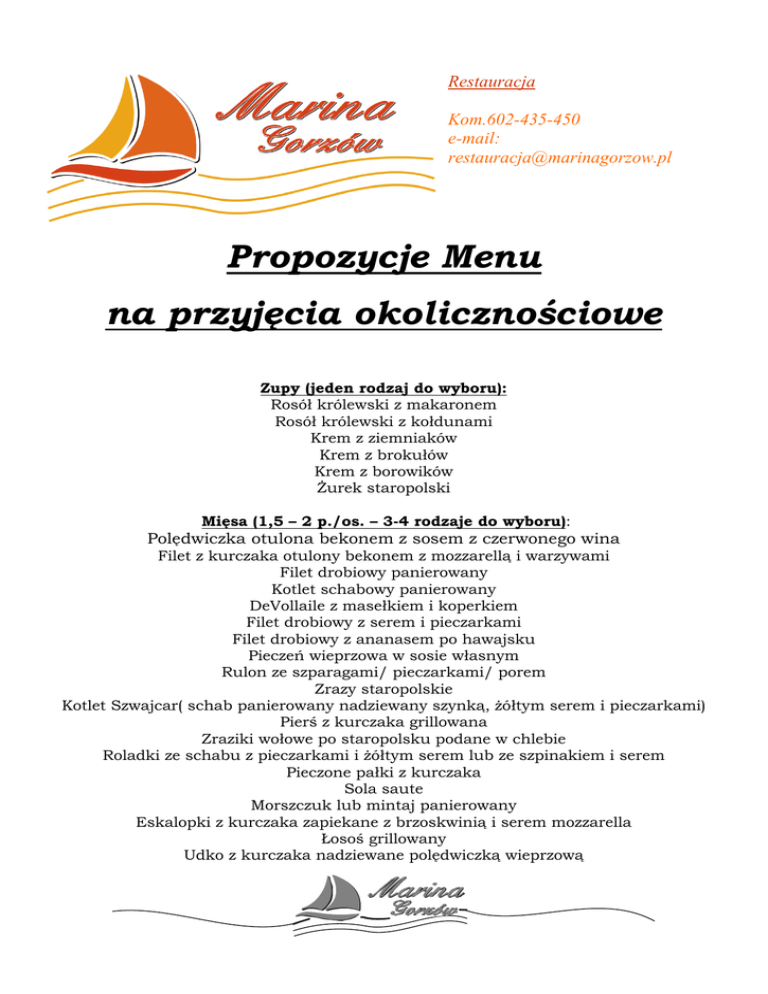 Marina
Gorzów

Restauracja

Kom.602-435-450
e-mail:
restauracja@marinagorzow.pl

Propozycje Menu

na przyjęcia okolicznościowe

Zupy (jeden rodzaj do wyboru):
Rosół królewski z makaronem
Rosół królewski z kołdunami
Krem z ziemniaków
Krem z brokułów
Krem z borowików
Żurek staropolski

Mięsa (1,5 – 2 p./os. – 3-4 rodzaje do wyboru):
Polędwiczka otulona bekonem z sosem z czerwonego wina
Filet z kurczaka otulony bekonem z mozzarellą i warzywami
Filet drobiowy panierowany
Kotlet schabowy panierowany
DeVollaile z masełkiem i koperkiem
Filet drobiowy z serem i pieczarkami
Filet drobiowy z ananasem po hawajsku
Pieczeń wieprzowa w sosie własnym
Rulon ze szparagami/ pieczarkami/ porem
Zrazy staropolskie
Kotlet Szwajcar( schab panierowany nadziewany szynką, żółtym serem i pieczarkami)
Pierś z kurczaka grillowana
Zraziki wołowe po staropolsku podane w chlebie
Roladki ze schabu z pieczarkami i żółtym serem lub ze szpinakiem i serem
Pieczone pałki z kurczaka
Sola saute
Morszczuk lub mintaj panierowany
Eskalopki z kurczaka zapiekane z brzoskwinią i serem mozzarella
Łosoś grillowany
Udko z kurczaka nadziewane polędwiczką wieprzową

Marina
Gorzów